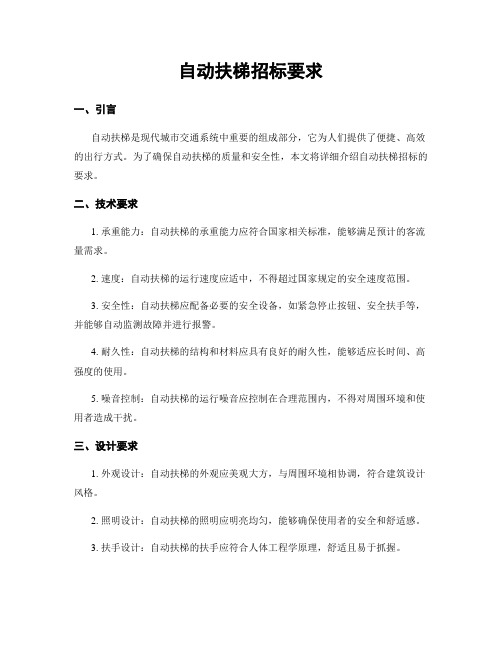 自动扶梯招标要求

一、引言

自动扶梯是现代城市交通系统中重要的组成部分，它为人们提供了便捷、高效的出行方式。为了确保自动扶梯的质量和安全性，本文将详细介绍自动扶梯招标的要求。

二、技术要求

1. 承重能力：自动扶梯的承重能力应符合国家相关标准，能够满足预计的客流量需求。

2. 速度：自动扶梯的运行速度应适中，不得超过国家规定的安全速度范围。

3. 安全性：自动扶梯应配备必要的安全设备，如紧急停止按钮、安全扶手等，并能够自动监测故障并进行报警。

4. 耐久性：自动扶梯的结构和材料应具有良好的耐久性，能够适应长时间、高强度的使用。

5. 噪音控制：自动扶梯的运行噪音应控制在合理范围内，不得对周围环境和使用者造成干扰。

三、设计要求

1. 外观设计：自动扶梯的外观应美观大方，与周围环境相协调，符合建筑设计风格。

2. 照明设计：自动扶梯的照明应明亮均匀，能够确保使用者的安全和舒适感。

3. 扶手设计：自动扶梯的扶手应符合人体工程学原理，舒适且易于抓握。